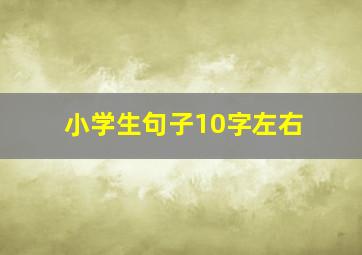 小学生句子10字左右